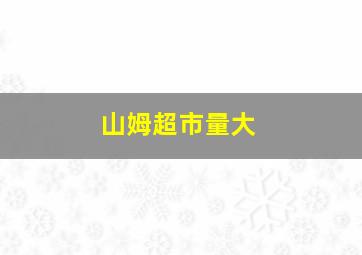 山姆超市量大